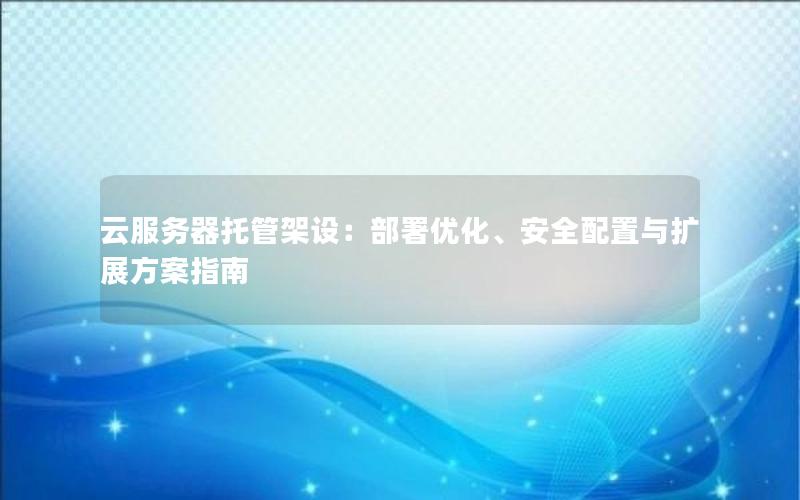 云服务器托管架设：部署优化、安全配置与扩展方案指南